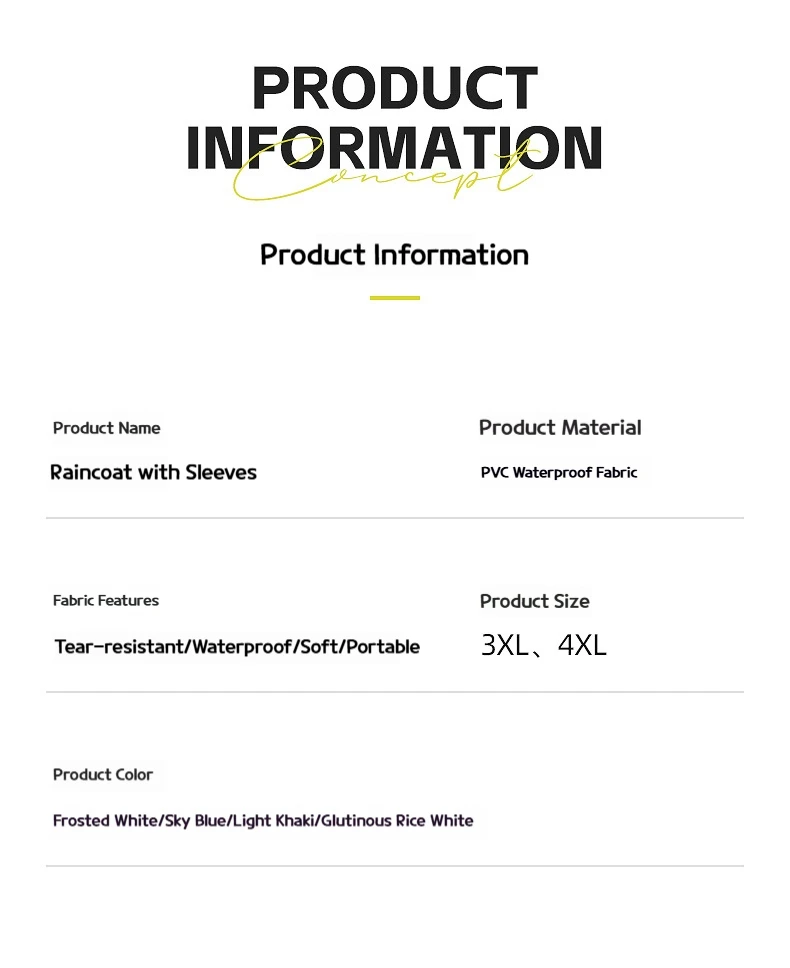 PRODUCT
INFORMATION
Concept

Product Information

Product Name
Raincoat with Sleeves

Product Material
PVC Waterproof Fabric

Fabric Features
Tear-resistant/Waterproof/Soft/Portable

Product Size
3XL、4XL

Product Color
Frosted White/Sky Blue/Light Khaki/Glutinous Rice White